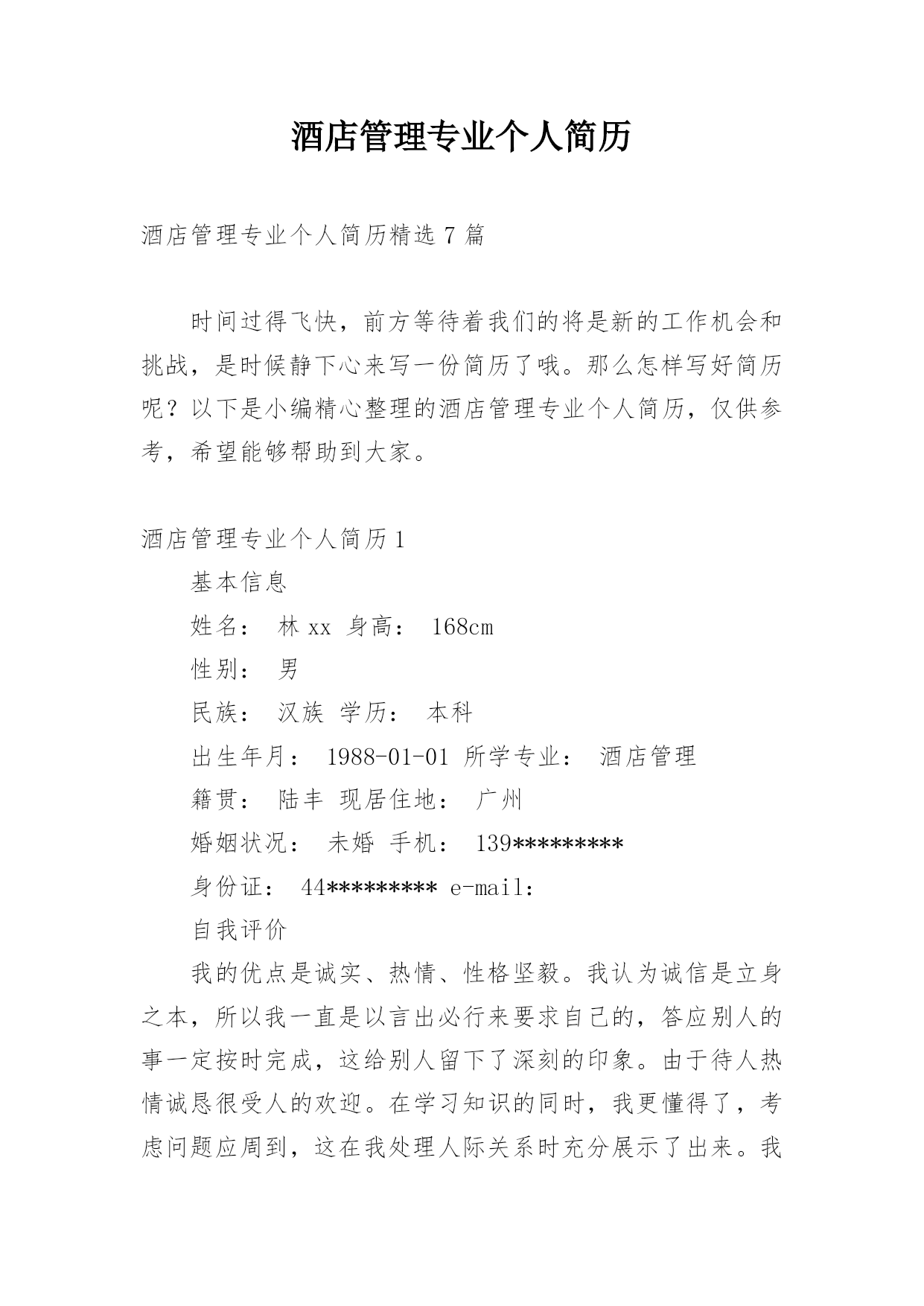 酒店管理专业个人简历

酒店管理专业个人简历精选 7 篇

时间过得飞快，前方等待着我们的将是新的工作机会和挑战，是时候静下心来写一份简历了哦。那么怎样写好简历呢？以下是小编精心整理的酒店管理专业个人简历，仅供参考，希望能够帮助到大家。

酒店管理专业个人简历 1

基本信息

姓名： 林 xx 身高： 168cm

性别： 男

民族： 汉族 学历： 本科

出生年月： 1988-01-01 所学专业： 酒店管理

籍贯： 陆丰 现居住地： 广州

婚姻状况： 未婚 手机： 139*********

身份证： 44********* e-mail:

自我评价

我的优点是诚实、热情、性格坚毅。我认为诚信是立身之本，所以我一直是以言出必行来要求自己的，答应别人的事一定按时完成，这给别人留下了深刻的印象。由于待人热情诚恳很受人的欢迎。在学习知识的同时，我更懂得了，考虑问题应周到，这在我处理人际关系时充分展示了出来。我